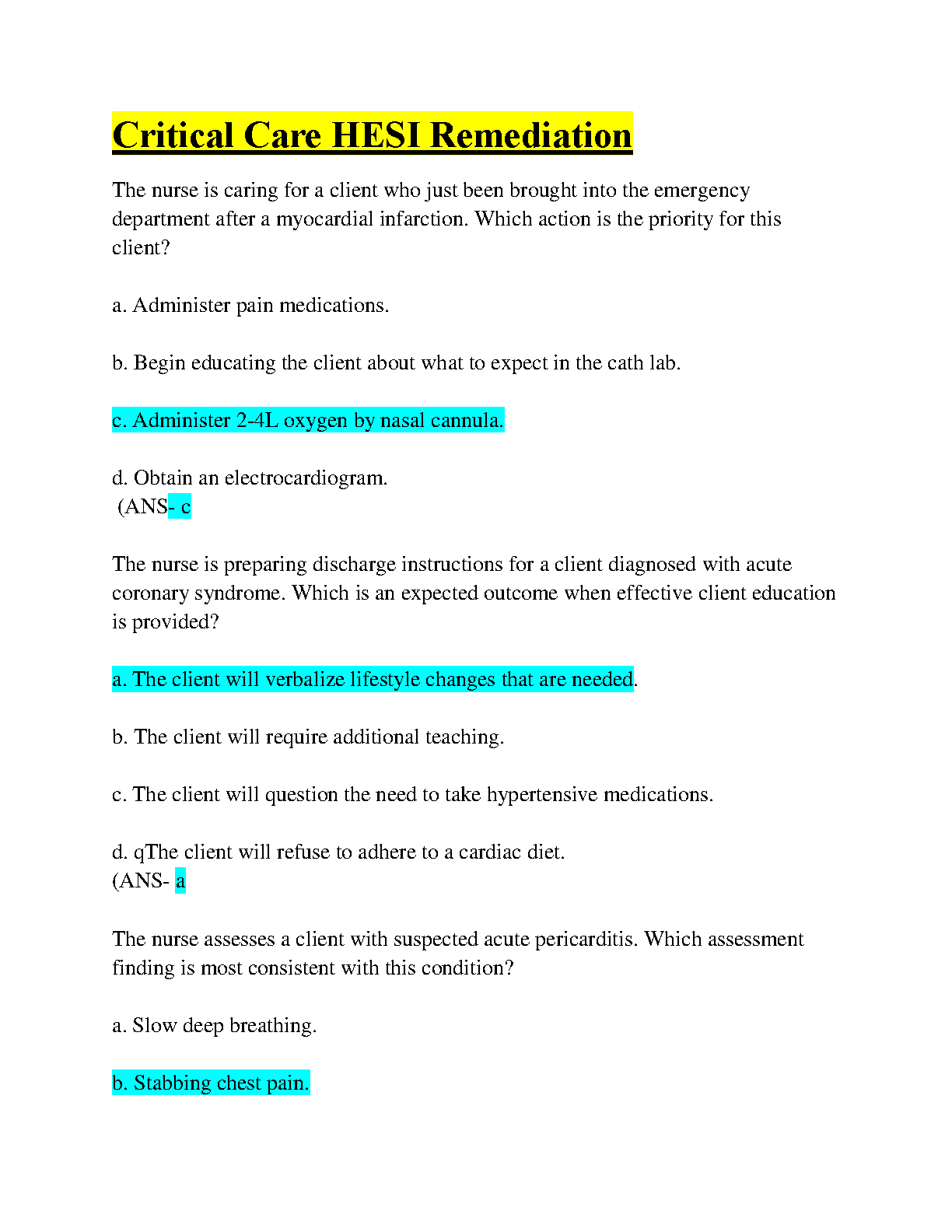 Critical Care HESI Remediation

The nurse is caring for a client who just been brought into the emergency department after a myocardial infarction. Which action is the priority for this client?

a. Administer pain medications.

b. Begin educating the client about what to expect in the cath lab.

c. Administer 2-4L oxygen by nasal cannula.

d. Obtain an electrocardiogram.
(ANS- c

The nurse is preparing discharge instructions for a client diagnosed with acute coronary syndrome. Which is an expected outcome when effective client education is provided?

a. The client will verbalize lifestyle changes that are needed.

b. The client will require additional teaching.

c. The client will question the need to take hypertensive medications.

d. qThe client will refuse to adhere to a cardiac diet.
(ANS- a

The nurse assesses a client with suspected acute pericarditis. Which assessment finding is most consistent with this condition?

a. Slow deep breathing.

b. Stabbing chest pain.